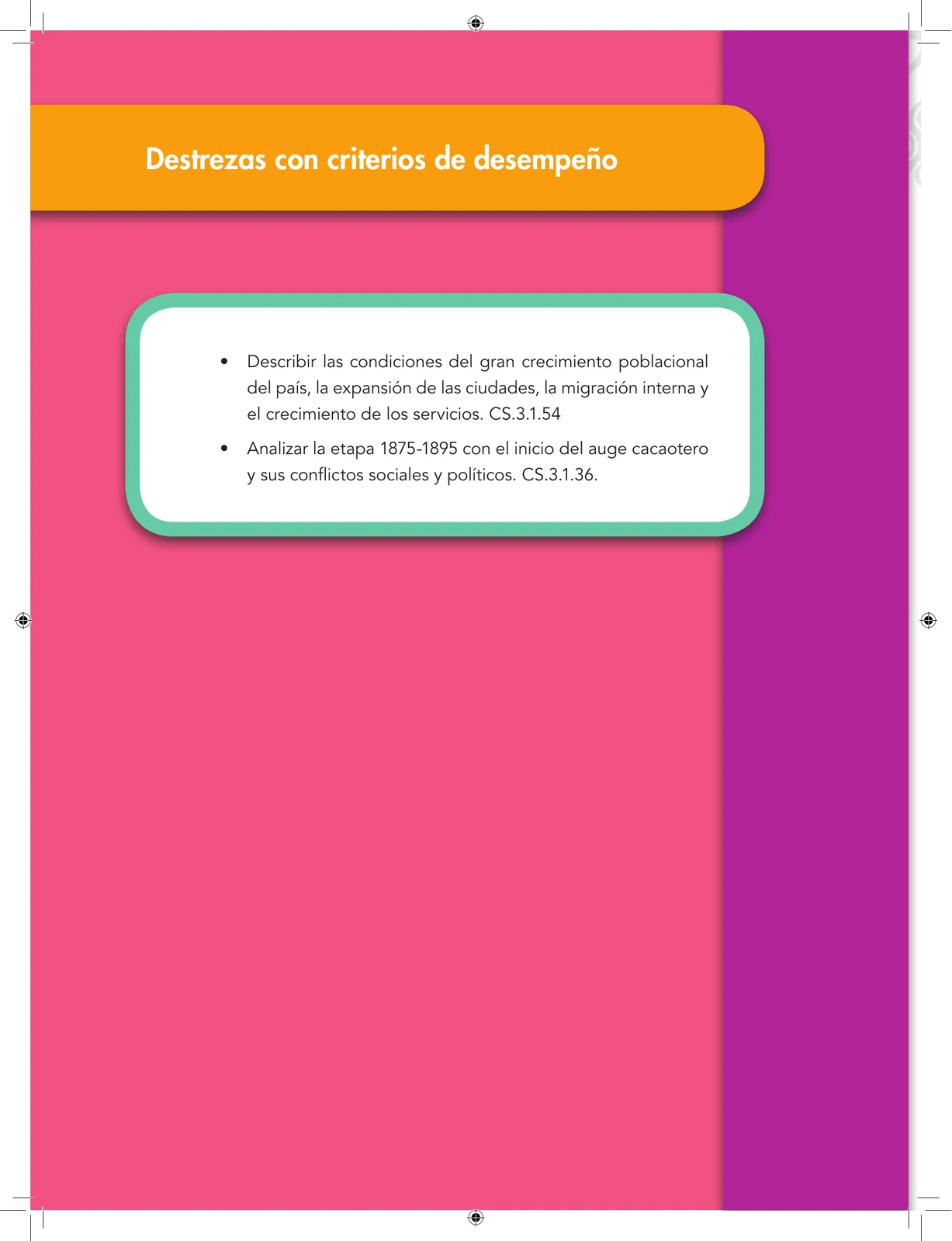 Destrezas con criterios de desempeño

• Describir las condiciones del gran crecimiento poblacional del país, la expansión de las ciudades, la migración interna y el crecimiento de los servicios. CS.3.1.54

• Analizar la etapa 1875-1895 con el inicio del auge cacaotero y sus conflictos sociales y políticos. CS.3.1.36.